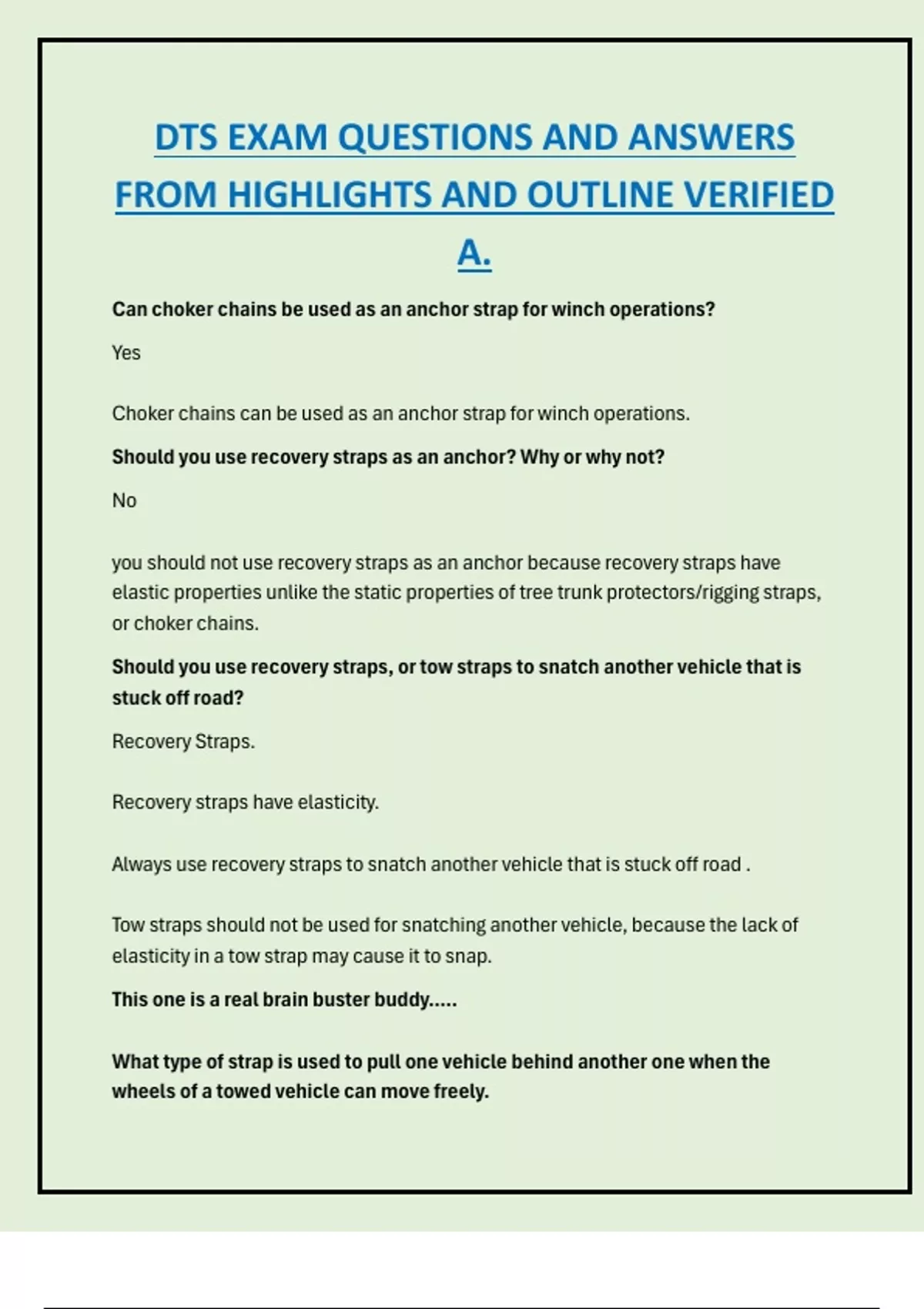 DTS EXAM QUESTIONS AND ANSWERS FROM HIGHLIGHTS AND OUTLINE VERIFIED A.

Can choker chains be used as an anchor strap for winch operations?

Yes

Choker chains can be used as an anchor strap for winch operations.

Should you use recovery straps as an anchor? Why or why not?

No

you should not use recovery straps as an anchor because recovery straps have elastic properties unlike the static properties of tree trunk protectors/rigging straps, or choker chains.

Should you use recovery straps, or tow straps to snatch another vehicle that is stuck off road?

Recovery Straps.

Recovery straps have elasticity.

Always use recovery straps to snatch another vehicle that is stuck off road .

Tow straps should not be used for snatching another vehicle, because the lack of elasticity in a tow strap may cause it to snap.

This one is a real brain buster buddy.....

What type of strap is used to pull one vehicle behind another one when the wheels of a towed vehicle can move freely.